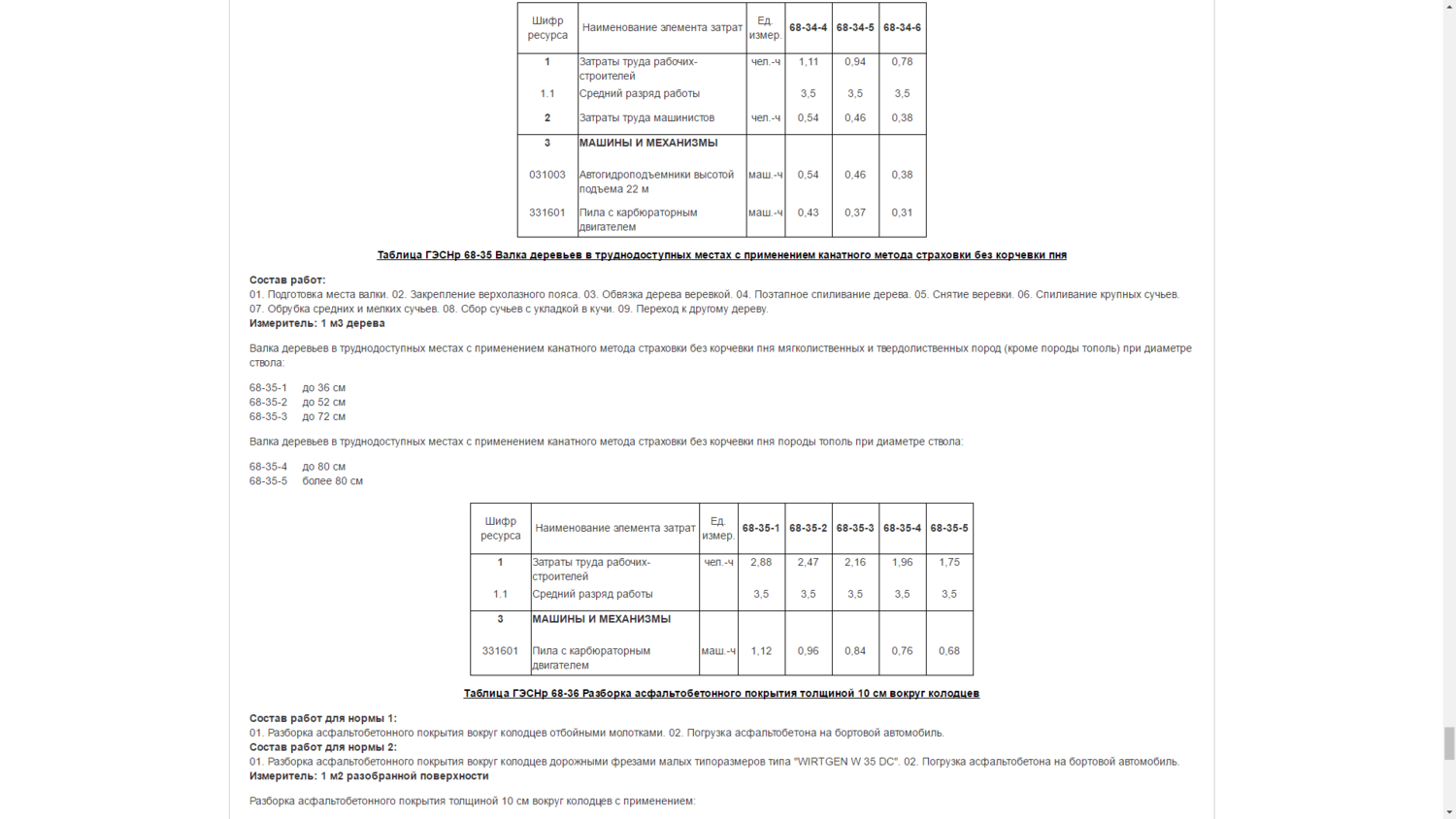 | Шифр ресурса | Наименование элемента затрат | Ед. измер. | 68-34-4 | 68-34-5 | 68-34-6 |
|---|---|---|---|---|---|
| 1 | Затраты труда рабочих-строителей | чел.-ч | 1,11 | 0,94 | 0,78 |
| 1.1 | Средний разряд работы | | 3,5 | 3,5 | 3,5 |
| 2 | Затраты труда машинистов | чел.-ч | 0,54 | 0,46 | 0,38 |
| 3 | МАШИНЫ И МЕХАНИЗМЫ | | | | |
| 031003 | Автогидроподъемники высотой подъема 22 м | маш.-ч | 0,54 | 0,46 | 0,38 |
| 331601 | Пила с карбюраторным двигателем | маш.-ч | 0,43 | 0,37 | 0,31 |

Таблица ГЭСНр 68-35 Валка деревьев в труднодоступных местах с применением канатного метода страховки без корчевки пня

Состав работ:
01. Подготовка места валки. 02. Закрепление верхолазного пояса. 03. Обвязка дерева веревкой. 04. Поэтапное спиливание дерева. 05. Снятие веревки. 06. Спиливание крупных сучьев. 07. Обрубка средних и мелких сучьев. 08. Сбор сучьев с укладкой в кучи. 09. Переход к другому дереву.
Измеритель: 1 м3 дерева

Валка деревьев в труднодоступных местах с применением канатного метода страховки без корчевки пня мягколиственных и твердолиственных пород (кроме породы тополь) при диаметре ствола:

68-35-1 до 36 см
68-35-2 до 52 см
68-35-3 до 72 см

Валка деревьев в труднодоступных местах с применением канатного метода страховки без корчевки пня породы тополь при диаметре ствола:

68-35-4 до 80 см
68-35-5 более 80 см

| Шифр ресурса | Наименование элемента затрат | Ед. измер. | 68-35-1 | 68-35-2 | 68-35-3 | 68-35-4 | 68-35-5 |
|---|---|---|---|---|---|---|---|
| 1 | Затраты труда рабочих-строителей | чел.-ч | 2,88 | 2,47 | 2,16 | 1,96 | 1,75 |
| 1.1 | Средний разряд работы | | 3,5 | 3,5 | 3,5 | 3,5 | 3,5 |
| 3 | МАШИНЫ И МЕХАНИЗМЫ | | | | | | |
| 331601 | Пила с карбюраторным двигателем | маш.-ч | 1,12 | 0,96 | 0,84 | 0,76 | 0,68 |

Таблица ГЭСНр 68-36 Разборка асфальтобетонного покрытия толщиной 10 см вокруг колодцев

Состав работ для нормы 1:
01. Разборка асфальтобетонного покрытия вокруг колодцев отбойными молотками. 02. Погрузка асфальтобетона на бортовой автомобиль.
Состав работ для нормы 2:
01. Разборка асфальтобетонного покрытия вокруг колодцев дорожными фрезами малых типоразмеров типа "WIRTGEN W 35 DC". 02. Погрузка асфальтобетона на бортовой автомобиль.
Измеритель: 1 м2 разобранной поверхности

Разборка асфальтобетонного покрытия толщиной 10 см вокруг колодцев с применением: